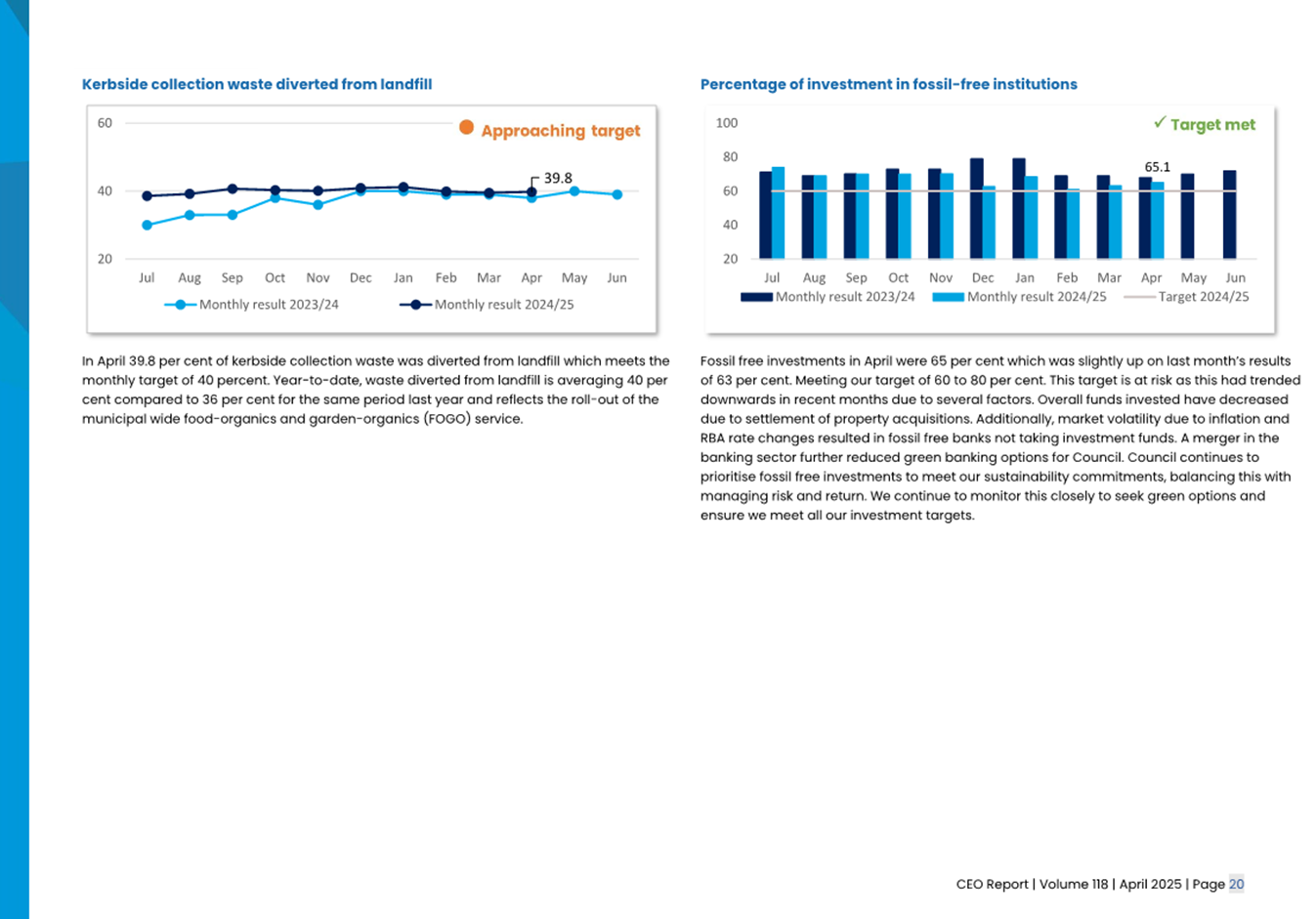 Kerbside collection waste diverted from landfill

60

40

20

Approaching target

39.8

Jul Aug Sep Oct Nov Dec Jan Feb Mar Apr May Jun

Monthly result 2023/24 Monthly result 2024/25

In April 39.8 per cent of kerbside collection waste was diverted from landfill which meets the monthly target of 40 percent. Year-to-date, waste diverted from landfill is averaging 40 per cent compared to 36 per cent for the same period last year and reflects the roll-out of the municipal wide food-organics and garden-organics (FOGO) service.

Percentage of investment in fossil-free institutions

100

80

60

40

20

✓ Target met

65.1

Jul Aug Sep Oct Nov Dec Jan Feb Mar Apr May Jun

Monthly result 2023/24 Monthly result 2024/25 Target 2024/25

Fossil free investments in April were 65 per cent which was slightly up on last month's results of 63 per cent. Meeting our target of 60 to 80 per cent. This target is at risk as this had trended downwards in recent months due to several factors. Overall funds invested have decreased due to settlement of property acquisitions. Additionally, market volatility due to inflation and RBA rate changes resulted in fossil free banks not taking investment funds. A merger in the banking sector further reduced green banking options for Council. Council continues to prioritise fossil free investments to meet our sustainability commitments, balancing this with managing risk and return. We continue to monitor this closely to seek green options and ensure we meet all our investment targets.

CEO Report | Volume 118 | April 2025 | Page 20